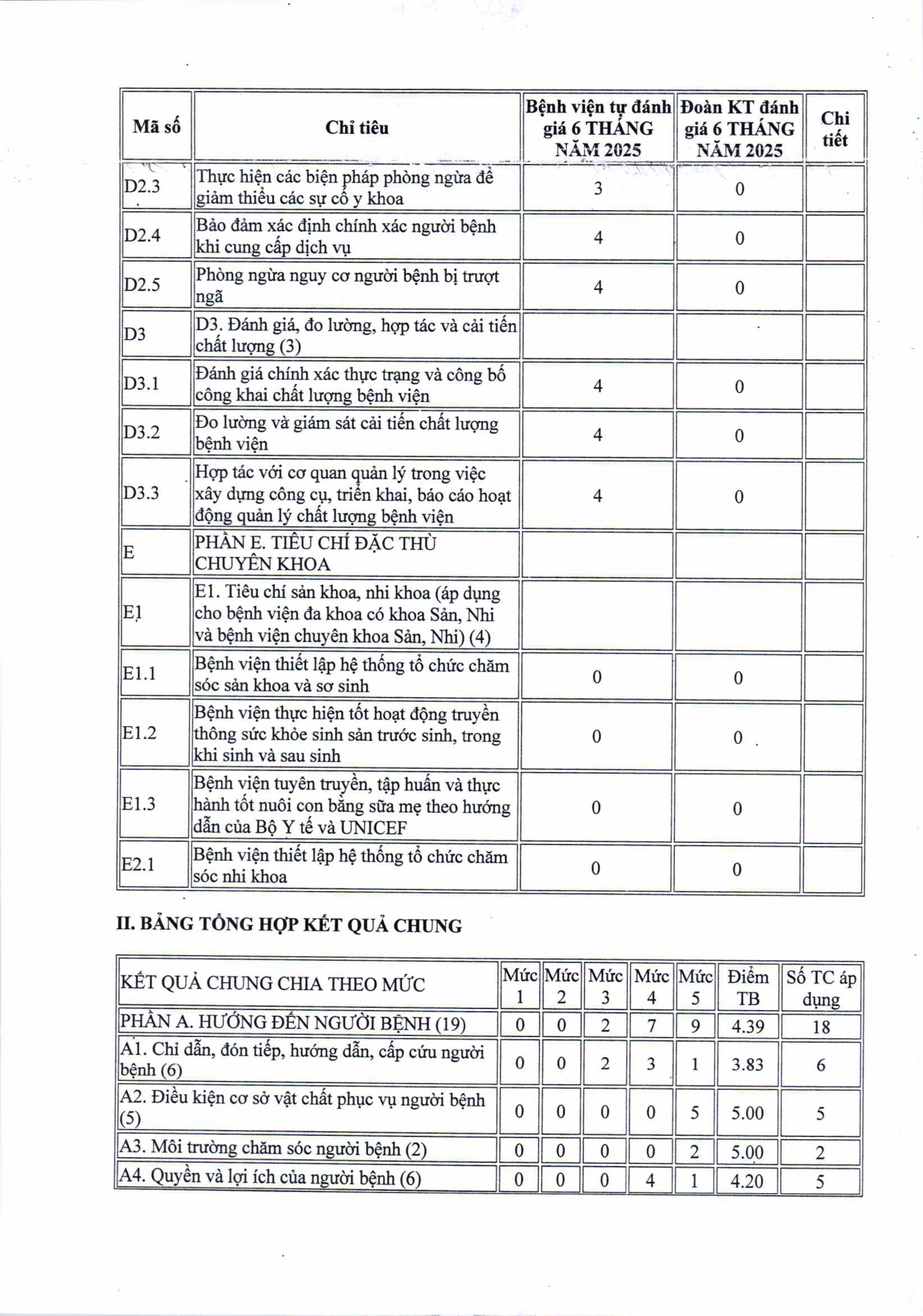 | Mã số | Chỉ tiêu | Bệnh viện tự đánh giá 6 THÁNG NĂM 2025 | Đoàn KT đánh giá 6 THÁNG NĂM 2025 | Chi tiết |
|---|---|---|---|---|
| D2.3 | Thực hiện các biện pháp phòng ngừa để giảm thiểu các sự cố y khoa | 3 | 0 | |
| D2.4 | Bảo đảm xác định chính xác người bệnh khi cung cấp dịch vụ | 4 | 0 | |
| D2.5 | Phòng ngừa nguy cơ người bệnh bị trượt ngã | 4 | 0 | |
| D3 | D3. Đánh giá, đo lường, hợp tác và cải tiến chất lượng (3) | | | |
| D3.1 | Đánh giá chính xác thực trạng và công bố công khai chất lượng bệnh viện | 4 | 0 | |
| D3.2 | Đo lường và giám sát cải tiến chất lượng bệnh viện | 4 | 0 | |
| D3.3 | Hợp tác với cơ quan quản lý trong việc xây dựng công cụ, triển khai, báo cáo hoạt động quản lý chất lượng bệnh viện | 4 | 0 | |
| E | PHẦN E. TIÊU CHÍ ĐẶC THÙ CHUYÊN KHOA | | | |
| E1 | E1. Tiêu chí sản khoa, nhi khoa (áp dụng cho bệnh viện đa khoa có khoa Sản, Nhi và bệnh viện chuyên khoa Sản, Nhi) (4) | | | |
| E1.1 | Bệnh viện thiết lập hệ thống tổ chức chăm sóc sản khoa và sơ sinh | 0 | 0 | |
| E1.2 | Bệnh viện thực hiện tốt hoạt động truyền thông sức khỏe sinh sản trước sinh, trong khi sinh và sau sinh | 0 | 0 | |
| E1.3 | Bệnh viện tuyên truyền, tập huấn và thực hành tốt nuôi con bằng sữa mẹ theo hướng dẫn của Bộ Y tế và UNICEF | 0 | 0 | |
| E2.1 | Bệnh viện thiết lập hệ thống tổ chức chăm sóc nhi khoa | 0 | 0 | |

II. BẢNG TỔNG HỢP KẾT QUẢ CHUNG

| KẾT QUẢ CHUNG CHIA THEO MỨC | Mức 1 | Mức 2 | Mức 3 | Mức 4 | Mức 5 | Điểm TB | Số TC áp dụng |
|---|---|---|---|---|---|---|---|
| PHẦN A. HƯỚNG ĐẾN NGƯỜI BỆNH (19) | 0 | 0 | 2 | 7 | 9 | 4.39 | 18 |
| A1. Chỉ dẫn, đón tiếp, hướng dẫn, cấp cứu người bệnh (6) | 0 | 0 | 2 | 3 | 1 | 3.83 | 6 |
| A2. Điều kiện cơ sở vật chất phục vụ người bệnh (5) | 0 | 0 | 0 | 0 | 5 | 5.00 | 5 |
| A3. Môi trường chăm sóc người bệnh (2) | 0 | 0 | 0 | 0 | 2 | 5.00 | 2 |
| A4. Quyền và lợi ích của người bệnh (6) | 0 | 0 | 0 | 4 | 1 | 4.20 | 5 |